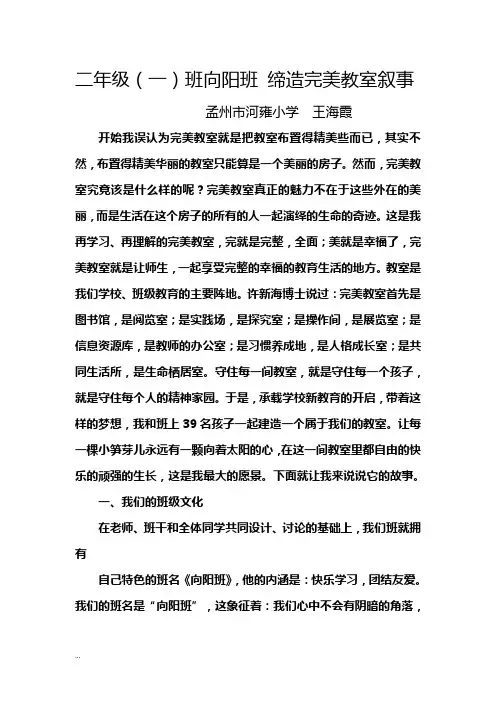 二年级（一）班向阳班 缔造完美教室叙事

孟州市河雍小学 王海霞

开始我误认为完美教室就是把教室布置得精美些而已，其实不然，布置得精美华丽的教室只能算是一个美丽的房子。然而，完美教室究竟该是什么样的呢？完美教室真正的魅力不在于这些外在的美丽，而是生活在这个房子的所有的人一起演绎的生命的奇迹。这是我再学习、再理解的完美教室，完就是完整，全面；美就是幸福了，完美教室就是让师生，一起享受完整的幸福的教育生活的地方。教室是我们学校、班级教育的主要阵地。许新海博士说过：完美教室首先是图书馆，是阅览室；是实践场，是探究室；是操作间，是展览室；是信息资源库，是教师的办公室；是习惯养成地，是人格成长室；是共同生活所，是生命栖居室。守住每一间教室，就是守住每一个孩子，就是守住每个人的精神家园。于是，承载学校新教育的开启，带着这样的梦想，我和班上 39 名孩子一起建造一个属于我们的教室。让每一棵小笋芽儿永远有一颗向着太阳的心，在这一间教室里都自由的快乐的顽强的生长，这是我最大的愿景。下面就让我来说说它的故事。

一、我们的班级文化

在老师、班干和全体同学共同设计、讨论的基础上，我们班就拥有

自己特色的班名《向阳班》，他的内涵是：快乐学习，团结友爱。我们的班名是“向阳班”，这象征着：我们心中不会有阴暗的角落，